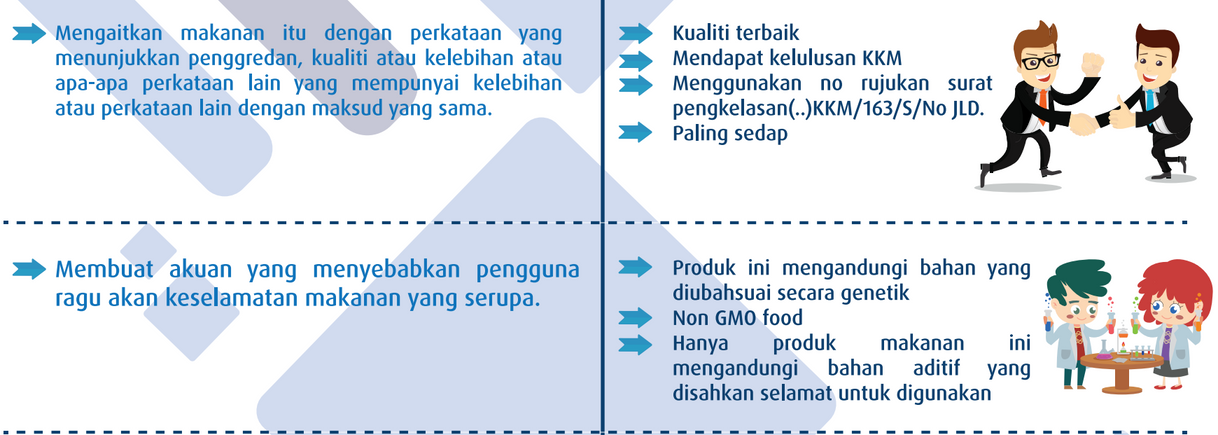 Mengaitkan makanan itu dengan perkataan yang menunjukkan penggredan, kualiti atau kelebihan atau apa-apa perkataan lain yang mempunyai kelebihan atau perkataan lain dengan maksud yang sama.

Kualiti terbaik

Mendapat kelulusan KKM

Menggunakan no rujukan surat pengkelasan(..)KKM/163/S/No JLD.

Paling sedap

Membuat akuan yang menyebabkan pengguna ragu akan keselamatan makanan yang serupa.

Produk ini mengandungi bahan yang diubahsuai secara genetik

Non GMO food

Hanya produk makanan ini mengandungi bahan aditif yang disahkan selamat untuk digunakan